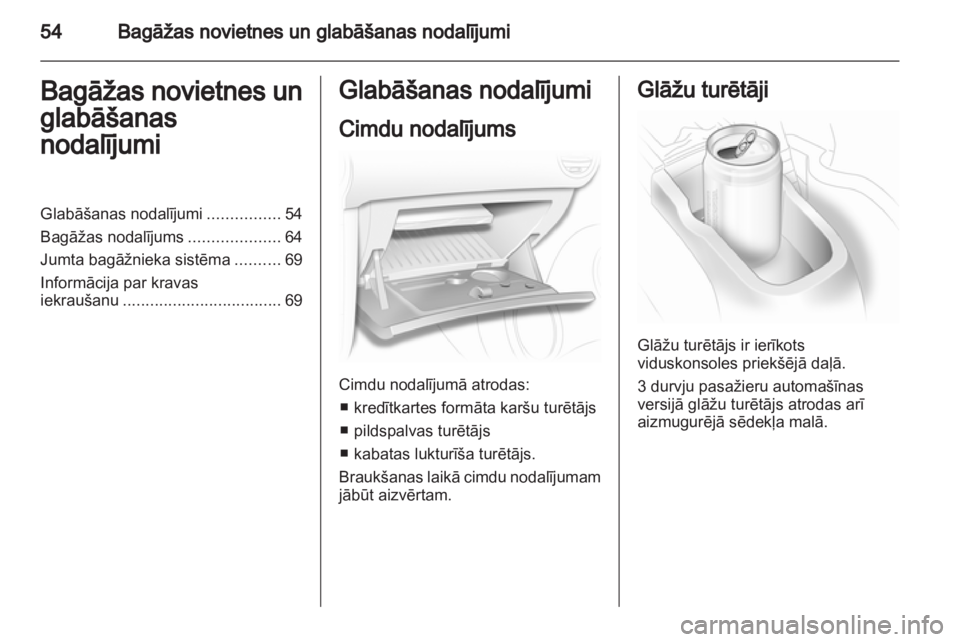 54 Bagāžas novietnes un glabāšanas nodalījumi

Bagāžas novietnes un glabāšanas nodalījumi

Glabāšanas nodalījumi ................ 54
Bagāžas nodalījums .................... 64
Jumta bagāžnieka sistēma .......... 69
Informācija par kravas iekraušanu .................................. 69

Glabāšanas nodalījumi

Cimdu nodalījums

Cimdu nodalījumā atrodas:
■ kredītkartes formāta karšu turētājs
■ pildspalvas turētājs
■ kabatas lukturīša turētājs.
Braukšanas laikā cimdu nodalījumam jābūt aizvērtam.

Glāžu turētāji

Glāžu turētājs ir ierīkots viduskonsoles priekšējā daļā.
3 durvju pasažieru automašīnas versijā glāžu turētājs atrodas arī aizmugurējā sēdekļa malā.

carmanualsonline.info